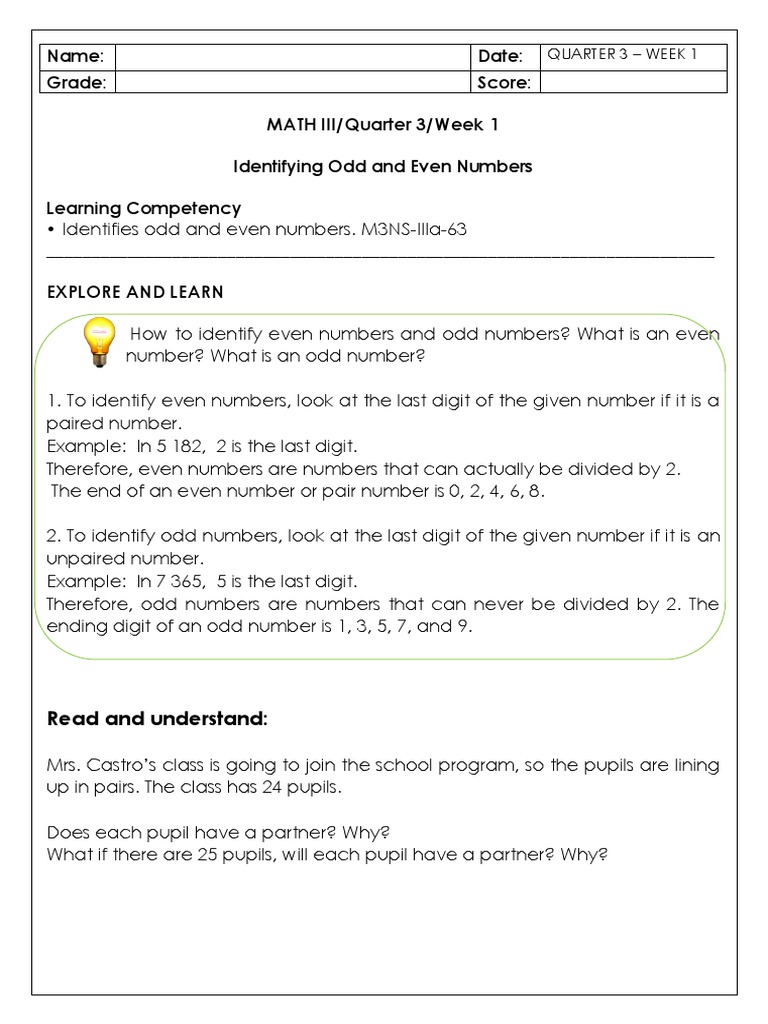 | Name: | | Date: | QUARTER 3 – WEEK 1 |
|---|---|---|---|
| Grade: | | Score: | |

MATH III/Quarter 3/Week 1

Identifying Odd and Even Numbers

Learning Competency
• Identifies odd and even numbers. M3NS-IIIa-63

EXPLORE AND LEARN

How to identify even numbers and odd numbers? What is an even number? What is an odd number?

1. To identify even numbers, look at the last digit of the given number if it is a paired number.
Example: In 5 182, 2 is the last digit.
Therefore, even numbers are numbers that can actually be divided by 2.
The end of an even number or pair number is 0, 2, 4, 6, 8.

2. To identify odd numbers, look at the last digit of the given number if it is an unpaired number.
Example: In 7 365, 5 is the last digit.
Therefore, odd numbers are numbers that can never be divided by 2. The ending digit of an odd number is 1, 3, 5, 7, and 9.

Read and understand:

Mrs. Castro's class is going to join the school program, so the pupils are lining up in pairs. The class has 24 pupils.

Does each pupil have a partner? Why?
What if there are 25 pupils, will each pupil have a partner? Why?